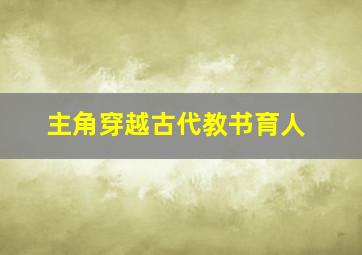 主角穿越古代教书育人